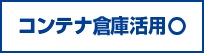 コンテナ倉庫活用○